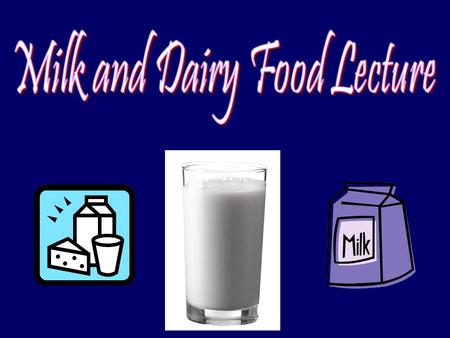 Milk and Dairy Food Lecture

Milk